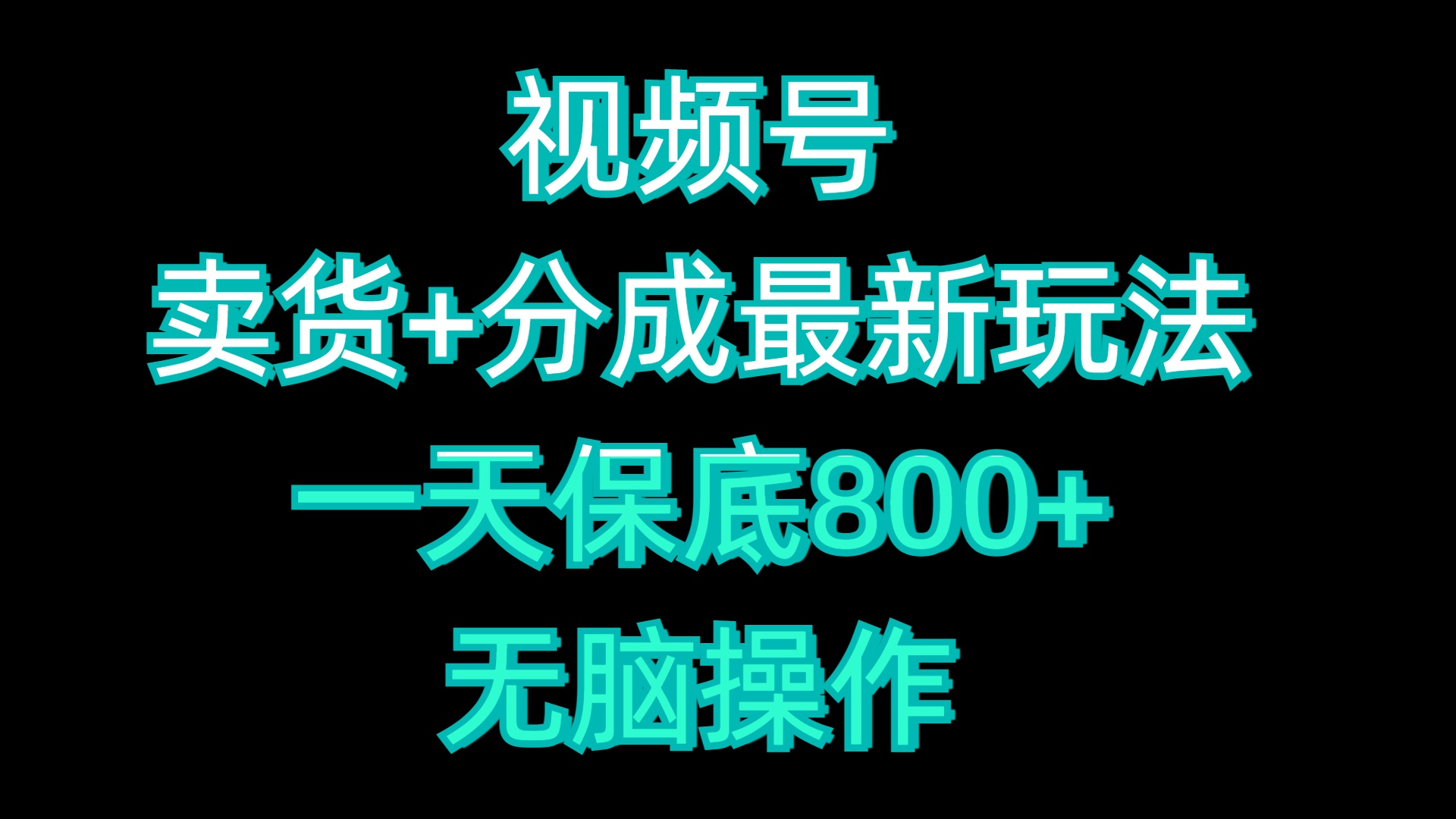 视频号
卖货+分成最新玩法
一天保底800+
无脑操作